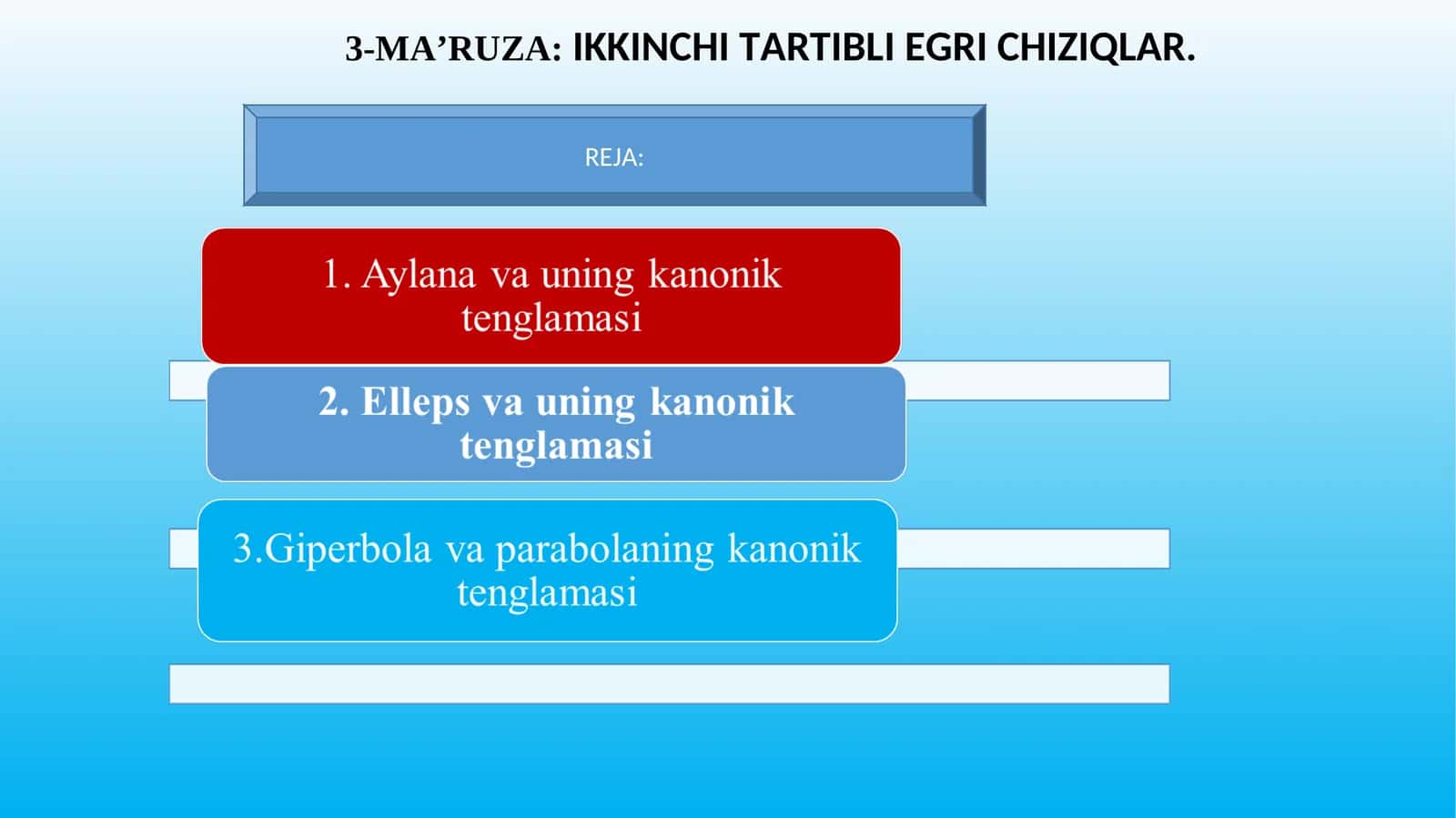 3-MA’RUZA: IKKINCHI TARTIBLI EGRI CHIZIQLAR.

REJA:

1. Aylana va uning kanonik tenglamasi

2. Elleps va uning kanonik tenglamasi

3.Giperbola va parabolaning kanonik tenglamasi